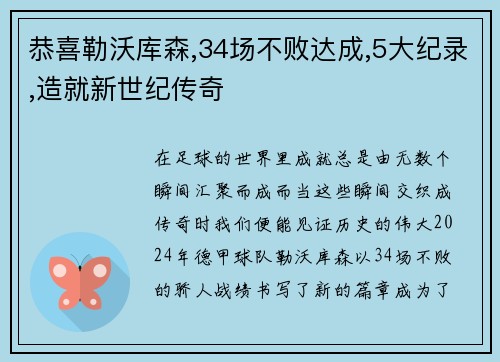 恭喜勒沃库森,34场不败达成,5大纪录,造就新世纪传奇

在足球的世界里成就总是由无数个瞬间汇聚而成而当这些瞬间交织成传奇时我们便能见证历史的伟大2024年德甲球队勒沃库森以34场不败的骄人战绩书写了新的篇章成为了